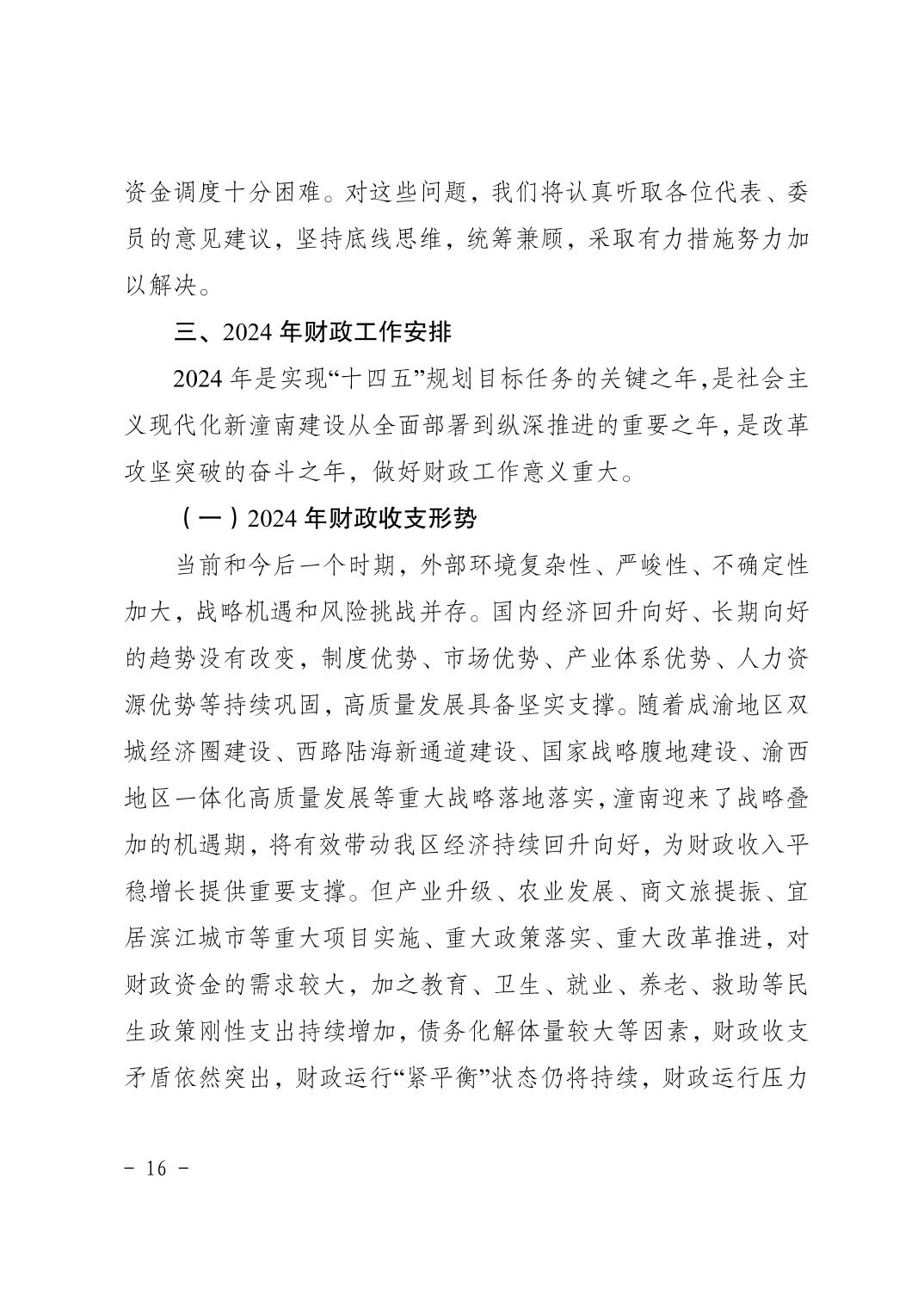 资金调度十分困难。对这些问题，我们将认真听取各位代表、委员的意见建议，坚持底线思维，统筹兼顾，采取有力措施努力加以解决。

三、2024 年财政工作安排

2024 年是实现“十四五”规划目标任务的关键之年，是社会主义现代化新潼南建设从全面部署到纵深推进的重要之年，是改革攻坚突破的奋斗之年，做好财政工作意义重大。

（一）2024 年财政收支形势

当前和今后一个时期，外部环境复杂性、严峻性、不确定性加大，战略机遇和风险挑战并存。国内经济回升向好、长期向好的趋势没有改变，制度优势、市场优势、产业体系优势、人力资源优势等持续巩固，高质量发展具备坚实支撑。随着成渝地区双城经济圈建设、西路陆海新通道建设、国家战略腹地建设、渝西地区一体化高质量发展等重大战略落地落实，潼南迎来了战略叠加的机遇期，将有效带动我区经济持续回升向好，为财政收入平稳增长提供重要支撑。但产业升级、农业发展、商文旅提振、宜居滨江城市等重大项目实施、重大政策落实、重大改革推进，对财政资金的需求较大，加之教育、卫生、就业、养老、救助等民生政策刚性支出持续增加，债务化解体量较大等因素，财政收支矛盾依然突出，财政运行“紧平衡”状态仍将持续，财政运行压力

- 16 -